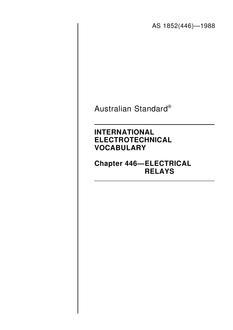 AS 1852(446)—1988

Australian Standard®

INTERNATIONAL ELECTROTECHNICAL VOCABULARY

Chapter 446—ELECTRICAL RELAYS